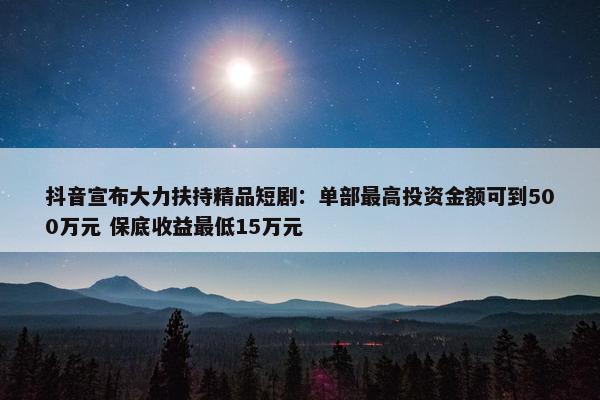 抖音宣布大力扶持精品短剧：单部最高投资金额可到500万元 保底收益最低15万元